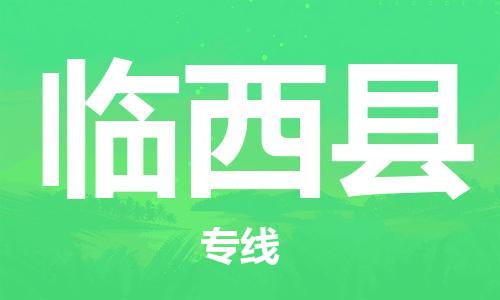 临西县

专线